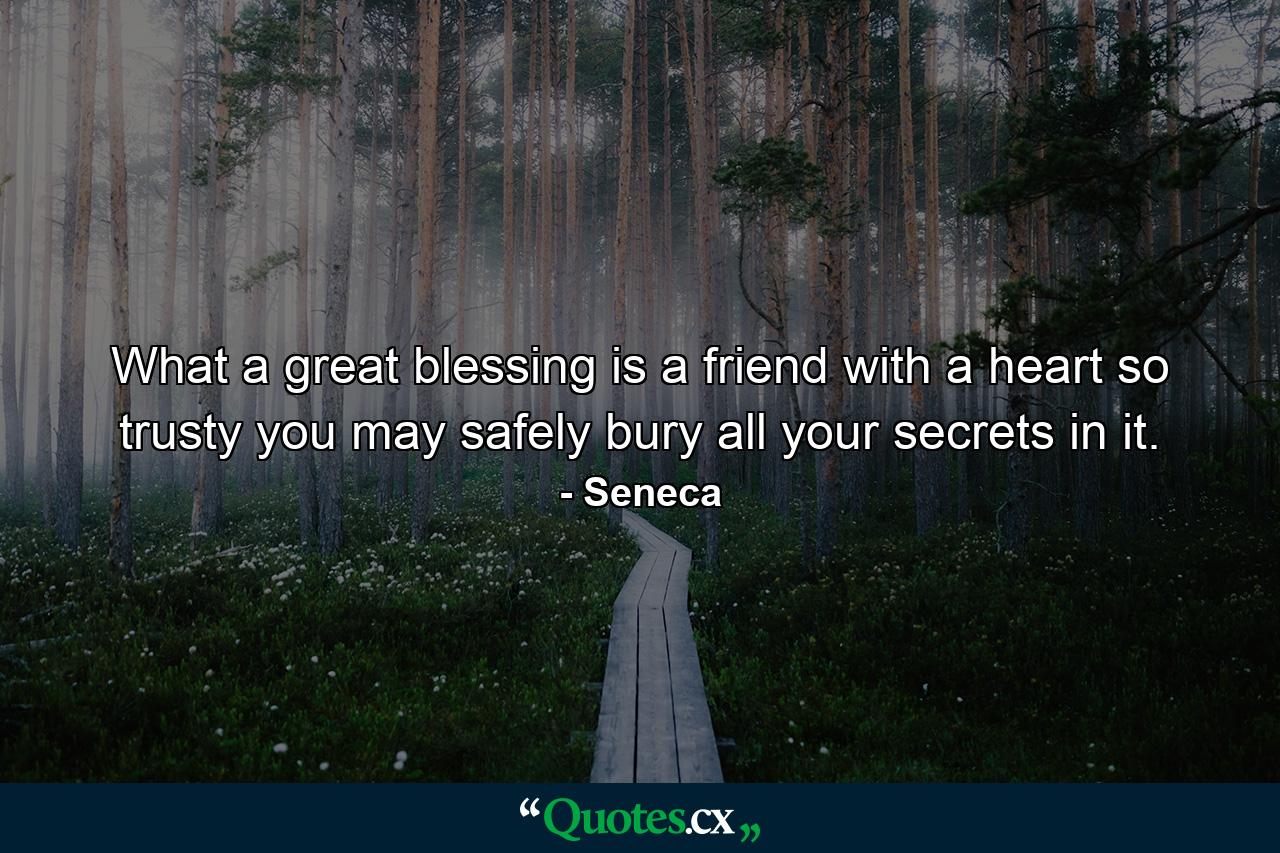 What a great blessing is a friend with a heart so trusty you may safely bury all your secrets in it.
- Seneca

“Quotes.cx„